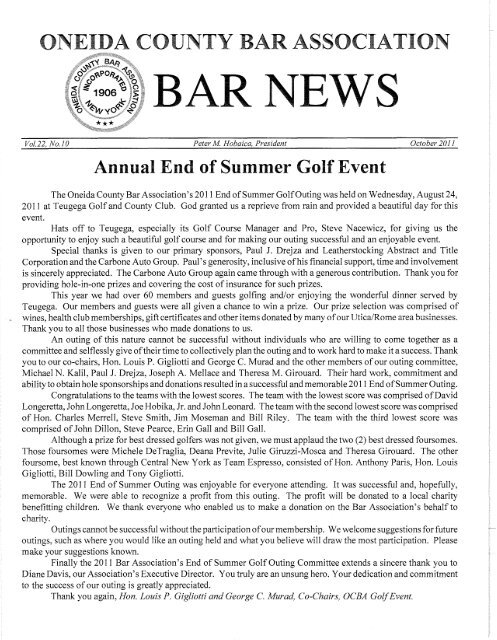 ONEIDA COUNTY BAR ASSOCIATION

ONEIDA COUNTY BAR ASSOCIATION INCORPORATED 1906 NEW YORK

BAR NEWS

Vol.22, No.10 Peter M. Hobaica, President October 2011

Annual End of Summer Golf Event

The Oneida County Bar Association's 2011 End of Summer Golf Outing was held on Wednesday, August 24, 2011 at Teugega Golf and County Club. God granted us a reprieve from rain and provided a beautiful day for this event.

Hats off to Teugega, especially its Golf Course Manager and Pro, Steve Nacewicz, for giving us the opportunity to enjoy such a beautiful golf course and for making our outing successful and an enjoyable event.

Special thanks is given to our primary sponsors, Paul J. Drejza and Leatherstocking Abstract and Title Corporation and the Carbone Auto Group. Paul's generosity, inclusive of his financial support, time and involvement is sincerely appreciated. The Carbone Auto Group again came through with a generous contribution. Thank you for providing hole-in-one prizes and covering the cost of insurance for such prizes.

This year we had over 60 members and guests golfing and/or enjoying the wonderful dinner served by Teugega. Our members and guests were all given a chance to win a prize. Our prize selection was comprised of wines, health club memberships, gift certificates and other items donated by many of our Utica/Rome area businesses. Thank you to all those businesses who made donations to us.

An outing of this nature cannot be successful without individuals who are willing to come together as a committee and selflessly give of their time to collectively plan the outing and to work hard to make it a success. Thank you to our co-chairs, Hon. Louis P. Gigliotti and George C. Murad and the other members of our outing committee, Michael N. Kalil, Paul J. Drejza, Joseph A. Mellace and Theresa M. Girouard. Their hard work, commitment and ability to obtain hole sponsorships and donations resulted in a successful and memorable 2011 End of Summer Outing.

Congratulations to the teams with the lowest scores. The team with the lowest score was comprised of David Longeretta, John Longeretta, Joe Hobika, Jr. and John Leonard. The team with the second lowest score was comprised of Hon. Charles Merrell, Steve Smith, Jim Moseman and Bill Riley. The team with the third lowest score was comprised of John Dillon, Steve Pearce, Erin Gall and Bill Gall.

Although a prize for best dressed golfers was not given, we must applaud the two (2) best dressed foursomes. Those foursomes were Michele DeTraglia, Deana Previte, Julie Giruzzi-Mosca and Theresa Girouard. The other foursome, best known through Central New York as Team Espresso, consisted of Hon. Anthony Paris, Hon. Louis Gigliotti, Bill Dowling and Tony Gigliotti.

The 2011 End of Summer Outing was enjoyable for everyone attending. It was successful and, hopefully, memorable. We were able to recognize a profit from this outing. The profit will be donated to a local charity benefitting children. We thank everyone who enabled us to make a donation on the Bar Association's behalf to charity.

Outings cannot be successful without the participation of our membership. We welcome suggestions for future outings, such as where you would like an outing held and what you believe will draw the most participation. Please make your suggestions known.

Finally the 2011 Bar Association's End of Summer Golf Outing Committee extends a sincere thank you to Diane Davis, our Association's Executive Director. You truly are an unsung hero. Your dedication and commitment to the success of our outing is greatly appreciated.

Thank you again, Hon. Louis P. Gigliotti and George C. Murad, Co-Chairs, OCBA Golf Event.